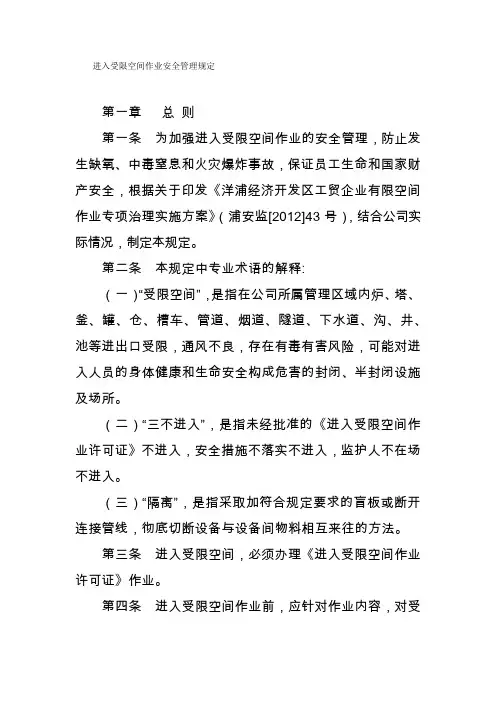 进入受限空间作业安全管理规定

第一章　总 则

第一条　为加强进入受限空间作业的安全管理，防止发生缺氧、中毒窒息和火灾爆炸事故，保证员工生命和国家财产安全，根据关于印发《洋浦经济开发区工贸企业有限空间作业专项治理实施方案》（浦安监[2012]43 号），结合公司实际情况，制定本规定。

第二条　本规定中专业术语的解释:

（一）“受限空间”，是指在公司所属管理区域内炉、塔、釜、罐、仓、槽车、管道、烟道、隧道、下水道、沟、井、池等进出口受限，通风不良，存在有毒有害风险，可能对进入人员的身体健康和生命安全构成危害的封闭、半封闭设施及场所。

（二）“三不进入”，是指未经批准的《进入受限空间作业许可证》不进入，安全措施不落实不进入，监护人不在场不进入。

（三）“隔离”，是指采取加符合规定要求的盲板或断开连接管线，彻底切断设备与设备间物料相互来往的方法。

第三条　进入受限空间，必须办理《进入受限空间作业许可证》作业。

第四条　进入受限空间作业前，应针对作业内容，对受